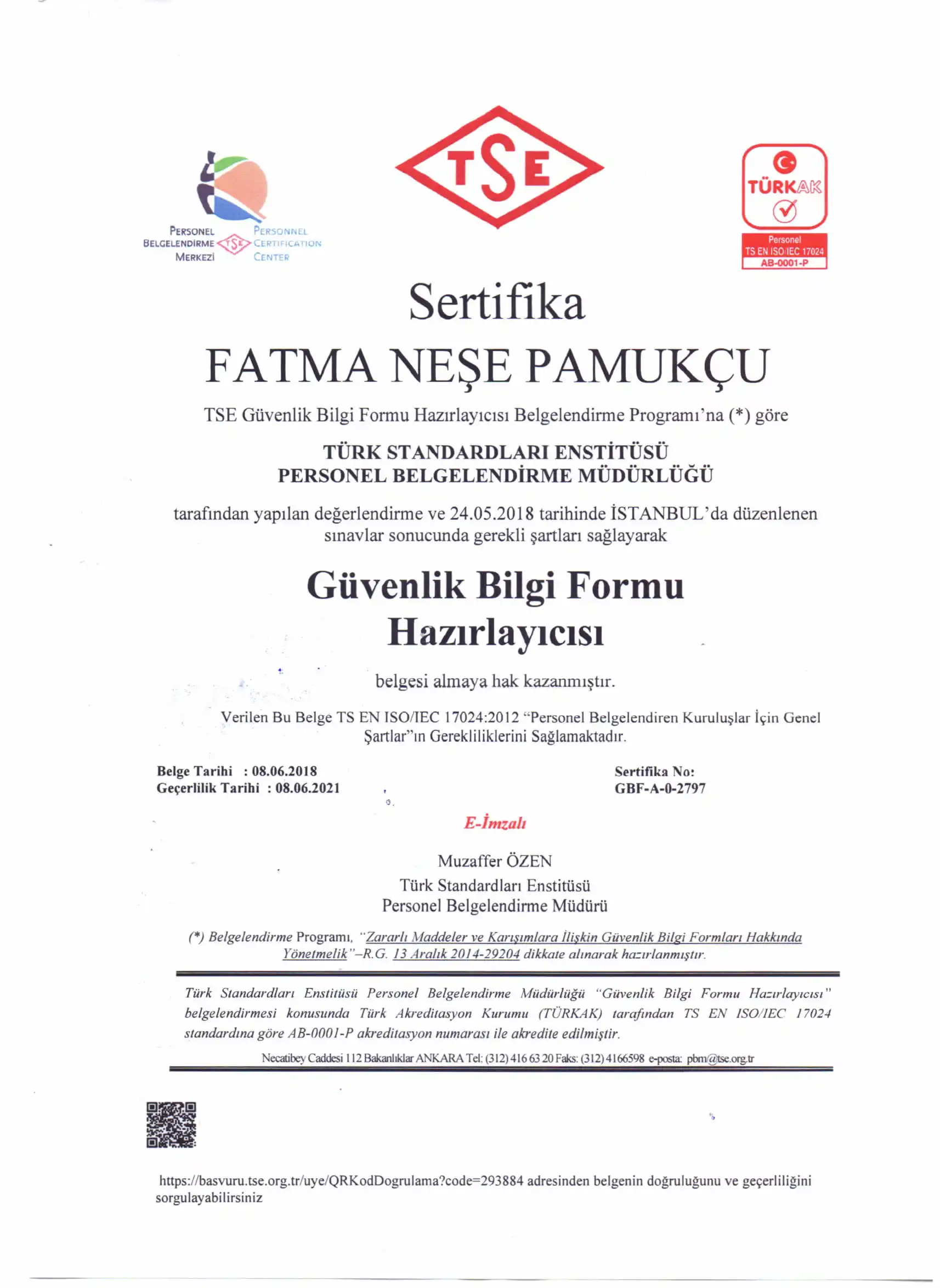 PERSONEL BELGELENDİRME MERKEZİ TSE PERSONNEL CERTIFICATION CENTER

TSE

TÜRKAK
Personel
TS EN ISO/IEC 17024
AB-0001-P

Sertifika

FATMA NEŞE PAMUKÇU

TSE Güvenlik Bilgi Formu Hazırlayıcısı Belgelendirme Programı'na (*) göre

TÜRK STANDARDLARI ENSTİTÜSÜ
PERSONEL BELGELENDİRME MÜDÜRLÜĞÜ

tarafından yapılan değerlendirme ve 24.05.2018 tarihinde İSTANBUL'da düzenlenen sınavlar sonucunda gerekli şartları sağlayarak

Güvenlik Bilgi Formu
Hazırlayıcısı

belgesi almaya hak kazanmıştır.

Verilen Bu Belge TS EN ISO/IEC 17024:2012 "Personel Belgelendiren Kuruluşlar İçin Genel Şartlar"ın Gerekliliklerini Sağlamaktadır.

Belge Tarihi : 08.06.2018
Geçerlilik Tarihi : 08.06.2021

Sertifika No:
GBF-A-0-2797

E-İmzalı

Muzaffer ÖZEN
Türk Standardları Enstitüsü
Personel Belgelendirme Müdürü

(*) Belgelendirme Programı, "Zararlı Maddeler ve Karışımlara İlişkin Güvenlik Bilgi Formları Hakkında Yönetmelik"–R.G. 13 Aralık 2014-29204 dikkate alınarak hazırlanmıştır.

Türk Standardları Enstitüsü Personel Belgelendirme Müdürlüğü "Güvenlik Bilgi Formu Hazırlayıcısı" belgelendirmesi konusunda Türk Akreditasyon Kurumu (TÜRKAK) tarafından TS EN ISO/IEC 17024 standardına göre AB-0001-P akreditasyon numarası ile akredite edilmiştir.

Necatibey Caddesi 112 Bakanlıklar ANKARA Tel: (312) 416 63 20 Faks: (312) 4166598 e-posta: pbm@tse.org.tr

https://basvuru.tse.org.tr/uye/QRKodDogrulama?code=293884 adresinden belgenin doğruluğunu ve geçerliliğini sorgulayabilirsiniz